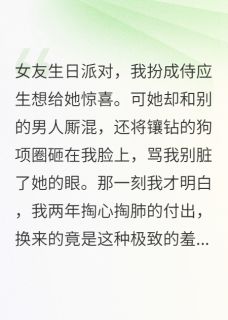 女友生日派对，我扮成侍应生想给她惊喜。可她却和别的男人厮混，还将镶钻的狗项圈砸在我脸上，骂我别脏了她的眼。那一刻我才明白，我两年掏心掏肺的付出，换来的竟是这种极致的羞...